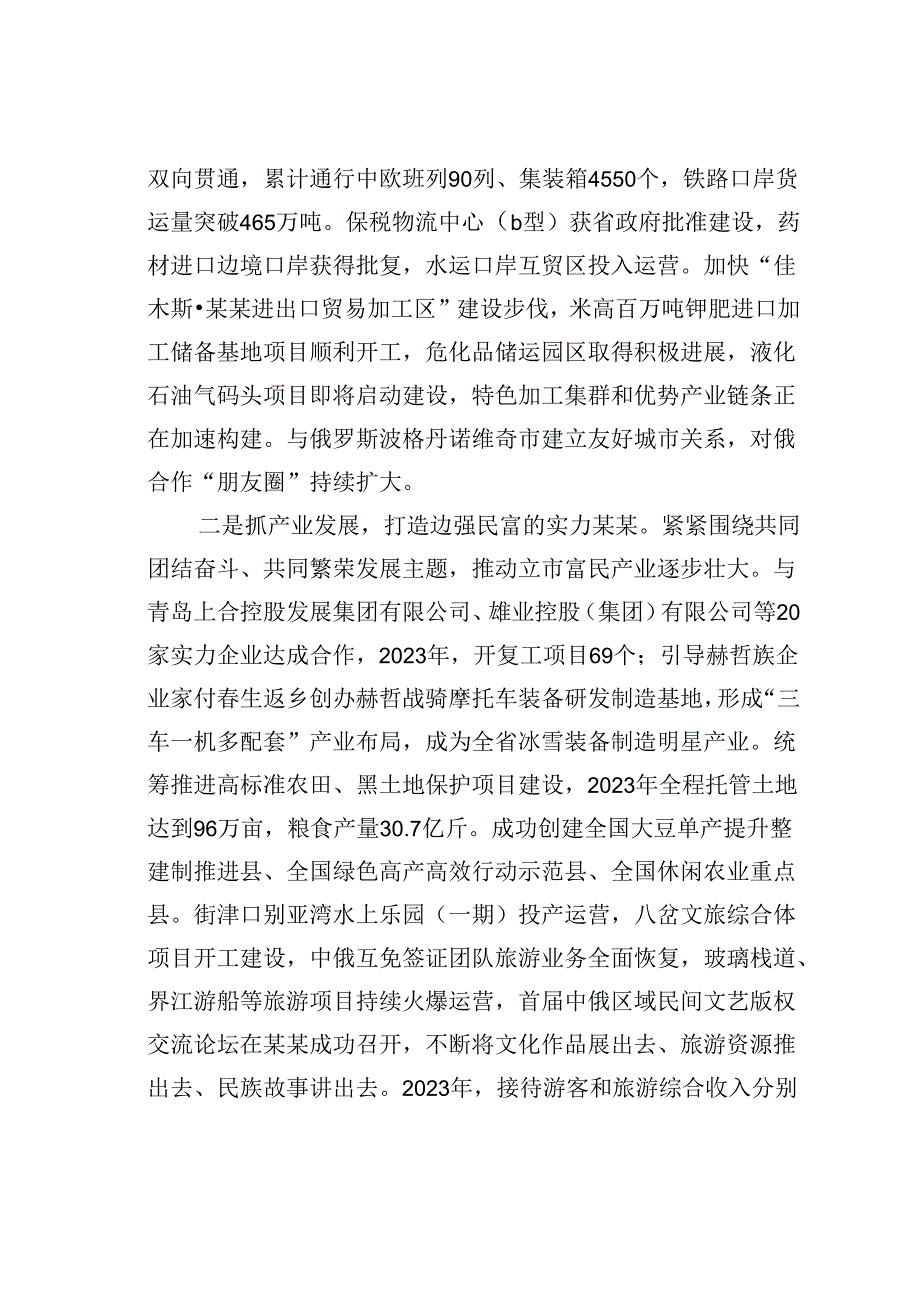 双向贯通，累计通行中欧班列90列、集装箱4550个，铁路口岸货运量突破465万吨。保税物流中心（b型）获省政府批准建设，药材进口边境口岸获得批复，水运口岸互贸区投入运营。加快“佳木斯•某某进出口贸易加工区”建设步伐，米高百万吨钾肥进口加工储备基地项目顺利开工，危化品储运园区取得积极进展，液化石油气码头项目即将启动建设，特色加工集群和优势产业链条正在加速构建。与俄罗斯波格丹诺维奇市建立友好城市关系，对俄合作“朋友圈”持续扩大。

二是抓产业发展，打造边强民富的实力某某。紧紧围绕共同团结奋斗、共同繁荣发展主题，推动立市富民产业逐步壮大。与青岛上合控股发展集团有限公司、雄业控股（集团）有限公司等20家实力企业达成合作，2023年，开复工项目69个；引导赫哲族企业家付春生返乡创办赫哲战骑摩托车装备研发制造基地，形成“三车一机多配套”产业布局，成为全省冰雪装备制造明星产业。统筹推进高标准农田、黑土地保护项目建设，2023年全程托管土地达到96万亩，粮食产量30.7亿斤。成功创建全国大豆单产提升整建制推进县、全国绿色高产高效行动示范县、全国休闲农业重点县。街津口别亚湾水上乐园（一期）投产运营，八岔文旅综合体项目开工建设，中俄互免签证团队旅游业务全面恢复，玻璃栈道、界江游船等旅游项目持续火爆运营，首届中俄区域民间文艺版权交流论坛在某某成功召开，不断将文化作品展出去、旅游资源推出去、民族故事讲出去。2023年，接待游客和旅游综合收入分别